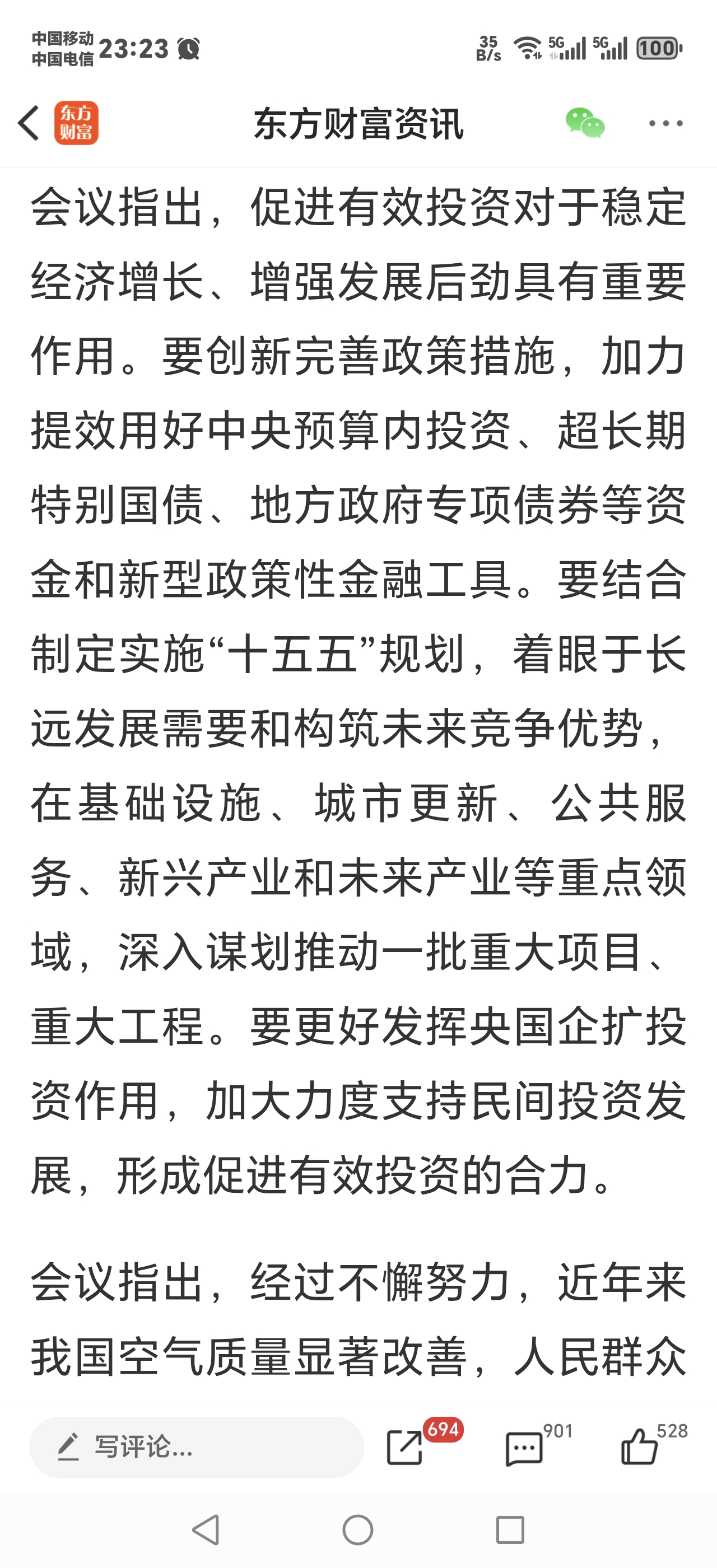 中国移动
中国电信 23:23

35 B/s 5G 5G 100

东方财富

东方财富资讯

会议指出，促进有效投资对于稳定经济增长、增强发展后劲具有重要作用。要创新完善政策措施，加力提效用好中央预算内投资、超长期特别国债、地方政府专项债券等资金和新型政策性金融工具。要结合制定实施“十五五”规划，着眼于长远发展需要和构筑未来竞争优势，在基础设施、城市更新、公共服务、新兴产业和未来产业等重点领域，深入谋划推动一批重大项目、重大工程。要更好发挥央国企扩投资作用，加大力度支持民间投资发展，形成促进有效投资的合力。

会议指出，经过不懈努力，近年来我国空气质量显著改善，人民群众

写评论...

694

901

528